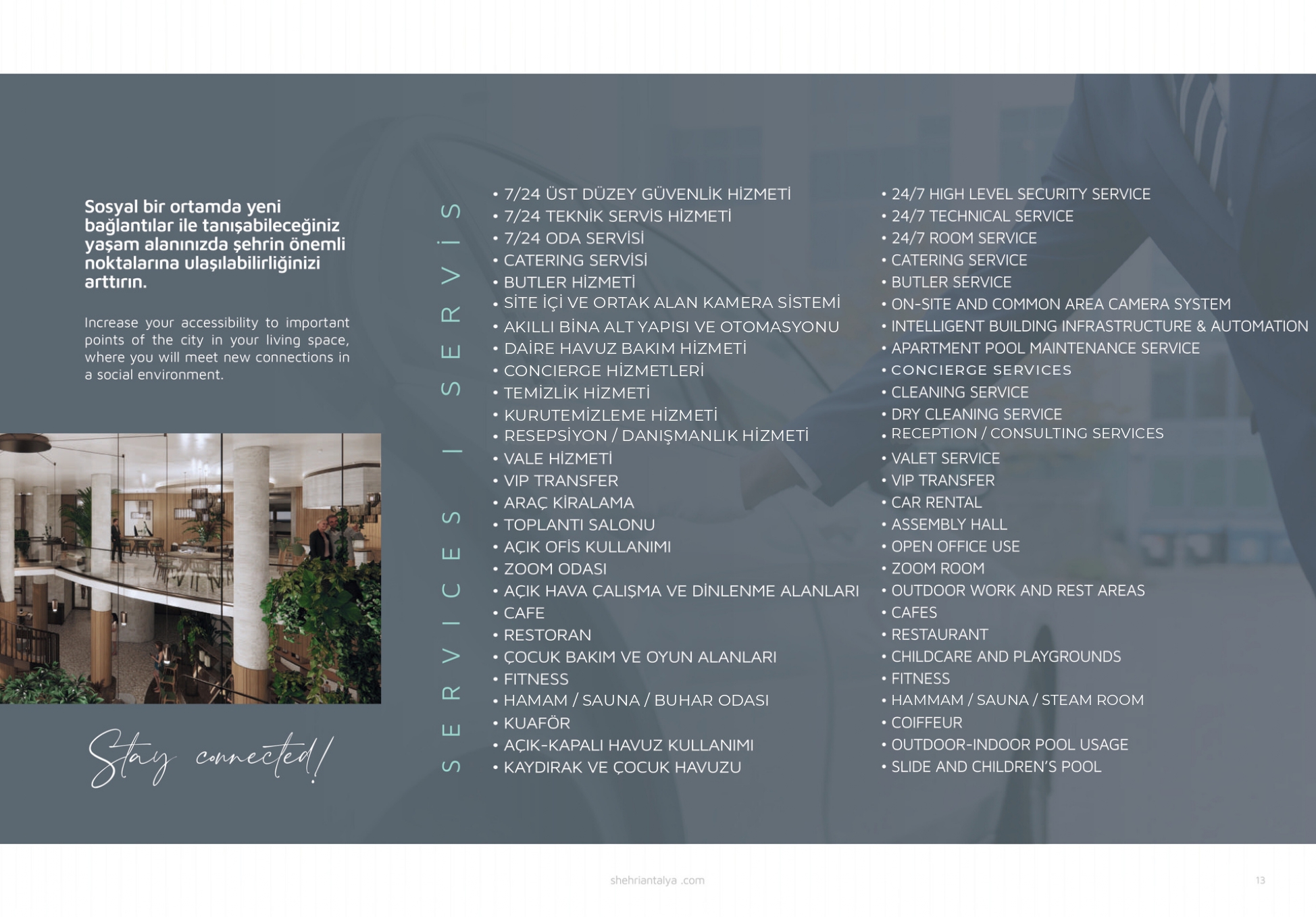 Sosyal bir ortamda yeni bağlantılar ile tanışabileceğiniz yaşam alanınızda şehrin önemli noktalarına ulaşılabilirliğinizi arttırın.

Increase your accessibility to important points of the city in your living space, where you will meet new connections in a social environment.

Stay connected!

SERVICES | SERVİS

• 7/24 ÜST DÜZEY GÜVENLİK HİZMETİ
• 7/24 TEKNİK SERVİS HİZMETİ
• 7/24 ODA SERVİSİ
• CATERING SERVİSİ
• BUTLER HİZMETİ
• SİTE İÇİ VE ORTAK ALAN KAMERA SİSTEMİ
• AKILLI BİNA ALT YAPISI VE OTOMASYONU
• DAİRE HAVUZ BAKIM HİZMETİ
• CONCIERGE HİZMETLERİ
• TEMİZLİK HİZMETİ
• KURUTEMİZLEME HİZMETİ
• RESEPSİYON / DANIŞMANLIK HİZMETİ
• VALE HİZMETİ
• VIP TRANSFER
• ARAÇ KİRALAMA
• TOPLANTI SALONU
• AÇIK OFİS KULLANIMI
• ZOOM ODASI
• AÇIK HAVA ÇALIŞMA VE DİNLENME ALANLARI
• CAFE
• RESTORAN
• ÇOCUK BAKIM VE OYUN ALANLARI
• FITNESS
• HAMAM / SAUNA / BUHAR ODASI
• KUAFÖR
• AÇIK-KAPALI HAVUZ KULLANIMI
• KAYDIRAK VE ÇOCUK HAVUZU

• 24/7 HIGH LEVEL SECURITY SERVICE
• 24/7 TECHNICAL SERVICE
• 24/7 ROOM SERVICE
• CATERING SERVICE
• BUTLER SERVICE
• ON-SITE AND COMMON AREA CAMERA SYSTEM
• INTELLIGENT BUILDING INFRASTRUCTURE & AUTOMATION
• APARTMENT POOL MAINTENANCE SERVICE
• CONCIERGE SERVICES
• CLEANING SERVICE
• DRY CLEANING SERVICE
• RECEPTION / CONSULTING SERVICES
• VALET SERVICE
• VIP TRANSFER
• CAR RENTAL
• ASSEMBLY HALL
• OPEN OFFICE USE
• ZOOM ROOM
• OUTDOOR WORK AND REST AREAS
• CAFES
• RESTAURANT
• CHILDCARE AND PLAYGROUNDS
• FITNESS
• HAMMAM / SAUNA / STEAM ROOM
• COIFFEUR
• OUTDOOR-INDOOR POOL USAGE
• SLIDE AND CHILDREN'S POOL

shehriantalya .com

13